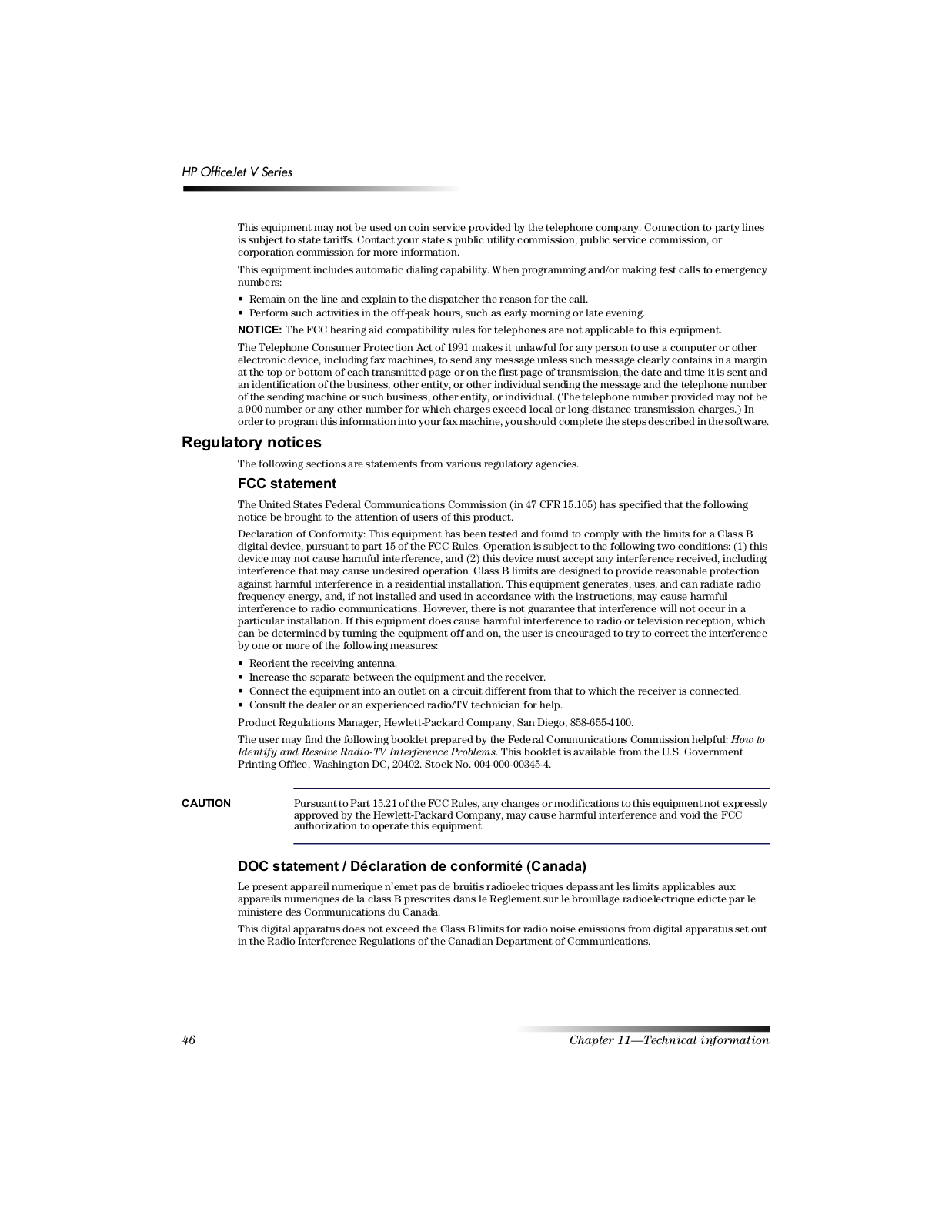 HP OfficeJet V Series

This equipment may not be used on coin service provided by the telephone company. Connection to party lines is subject to state tariffs. Contact your state's public utility commission, public service commission, or corporation commission for more information.

This equipment includes automatic dialing capability. When programming and/or making test calls to emergency numbers:

• Remain on the line and explain to the dispatcher the reason for the call.
• Perform such activities in the off-peak hours, such as early morning or late evening.

NOTICE: The FCC hearing aid compatibility rules for telephones are not applicable to this equipment.

The Telephone Consumer Protection Act of 1991 makes it unlawful for any person to use a computer or other electronic device, including fax machines, to send any message unless such message clearly contains in a margin at the top or bottom of each transmitted page or on the first page of transmission, the date and time it is sent and an identification of the business, other entity, or other individual sending the message and the telephone number of the sending machine or such business, other entity, or individual. (The telephone number provided may not be a 900 number or any other number for which charges exceed local or long-distance transmission charges.) In order to program this information into your fax machine, you should complete the steps described in the software.

Regulatory notices

The following sections are statements from various regulatory agencies.

FCC statement

The United States Federal Communications Commission (in 47 CFR 15.105) has specified that the following notice be brought to the attention of users of this product.

Declaration of Conformity: This equipment has been tested and found to comply with the limits for a Class B digital device, pursuant to part 15 of the FCC Rules. Operation is subject to the following two conditions: (1) this device may not cause harmful interference, and (2) this device must accept any interference received, including interference that may cause undesired operation. Class B limits are designed to provide reasonable protection against harmful interference in a residential installation. This equipment generates, uses, and can radiate radio frequency energy, and, if not installed and used in accordance with the instructions, may cause harmful interference to radio communications. However, there is not guarantee that interference will not occur in a particular installation. If this equipment does cause harmful interference to radio or television reception, which can be determined by turning the equipment off and on, the user is encouraged to try to correct the interference by one or more of the following measures:

• Reorient the receiving antenna.
• Increase the separate between the equipment and the receiver.
• Connect the equipment into an outlet on a circuit different from that to which the receiver is connected.
• Consult the dealer or an experienced radio/TV technician for help.

Product Regulations Manager, Hewlett-Packard Company, San Diego, 858-655-4100.

The user may find the following booklet prepared by the Federal Communications Commission helpful: How to Identify and Resolve Radio-TV Interference Problems. This booklet is available from the U.S. Government Printing Office, Washington DC, 20402. Stock No. 004-000-00345-4.

CAUTION

Pursuant to Part 15.21 of the FCC Rules, any changes or modifications to this equipment not expressly approved by the Hewlett-Packard Company, may cause harmful interference and void the FCC authorization to operate this equipment.

DOC statement / Déclaration de conformité (Canada)

Le present appareil numerique n'emet pas de bruitis radioelectriques depassant les limits applicables aux appareils numeriques de la class B prescrites dans le Reglement sur le brouillage radioelectrique edicte par le ministere des Communications du Canada.

This digital apparatus does not exceed the Class B limits for radio noise emissions from digital apparatus set out in the Radio Interference Regulations of the Canadian Department of Communications.

46

Chapter 11—Technical information